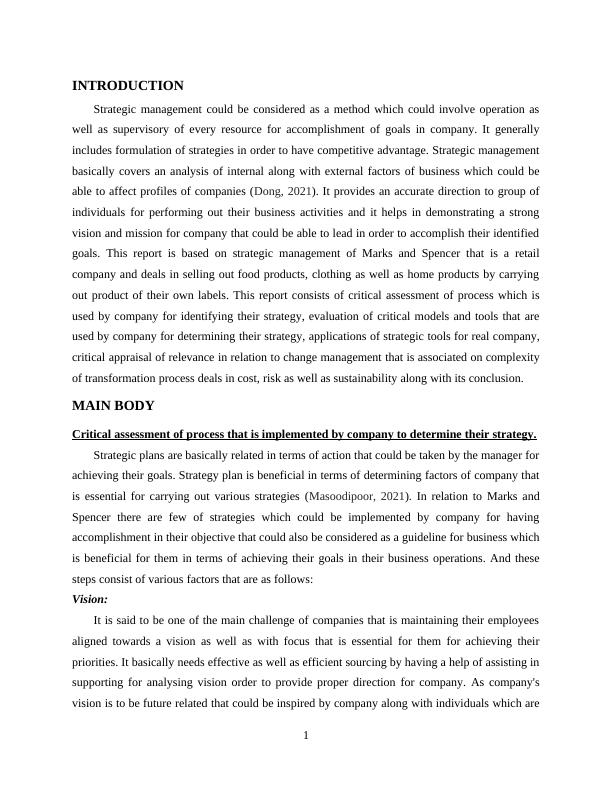 INTRODUCTION

Strategic management could be considered as a method which could involve operation as well as supervisory of every resource for accomplishment of goals in company. It generally includes formulation of strategies in order to have competitive advantage. Strategic management basically covers an analysis of internal along with external factors of business which could be able to affect profiles of companies (Dong, 2021). It provides an accurate direction to group of individuals for performing out their business activities and it helps in demonstrating a strong vision and mission for company that could be able to lead in order to accomplish their identified goals. This report is based on strategic management of Marks and Spencer that is a retail company and deals in selling out food products, clothing as well as home products by carrying out product of their own labels. This report consists of critical assessment of process which is used by company for identifying their strategy, evaluation of critical models and tools that are used by company for determining their strategy, applications of strategic tools for real company, critical appraisal of relevance in relation to change management that is associated on complexity of transformation process deals in cost, risk as well as sustainability along with its conclusion.

MAIN BODY

Critical assessment of process that is implemented by company to determine their strategy.

Strategic plans are basically related in terms of action that could be taken by the manager for achieving their goals. Strategy plan is beneficial in terms of determining factors of company that is essential for carrying out various strategies (Masoodipoor, 2021). In relation to Marks and Spencer there are few of strategies which could be implemented by company for having accomplishment in their objective that could also be considered as a guideline for business which is beneficial for them in terms of achieving their goals in their business operations. And these steps consist of various factors that are as follows:

Vision:

It is said to be one of the main challenge of companies that is maintaining their employees aligned towards a vision as well as with focus that is essential for them for achieving their priorities. It basically needs effective as well as efficient sourcing by having a help of assisting in supporting for analysing vision order to provide proper direction for company. As company's vision is to be future related that could be inspired by company along with individuals which are

1